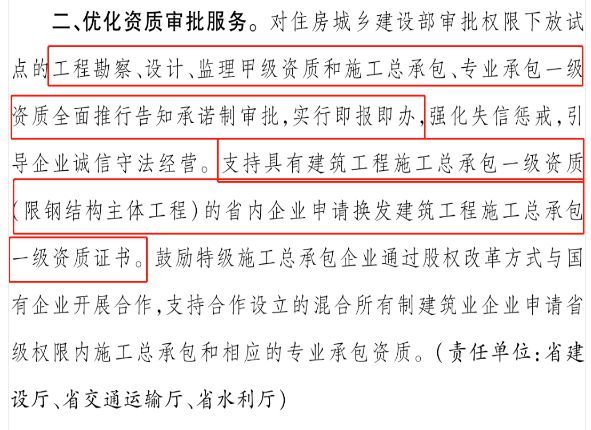 二、优化资质审批服务。对住房城乡建设部审批权限下放试点的工程勘察、设计、监理甲级资质和施工总承包、专业承包一级资质全面推行告知承诺制审批，实行即报即办，强化失信惩戒，引导企业诚信守法经营。支持具有建筑工程施工总承包一级资质（限钢结构主体工程）的省内企业申请换发建筑工程施工总承包一级资质证书。鼓励特级施工总承包企业通过股权改革方式与国有企业开展合作，支持合作设立的混合所有制建筑业企业申请省级权限内施工总承包和相应的专业承包资质。（责任单位：省建设厅、省交通运输厅、省水利厅）